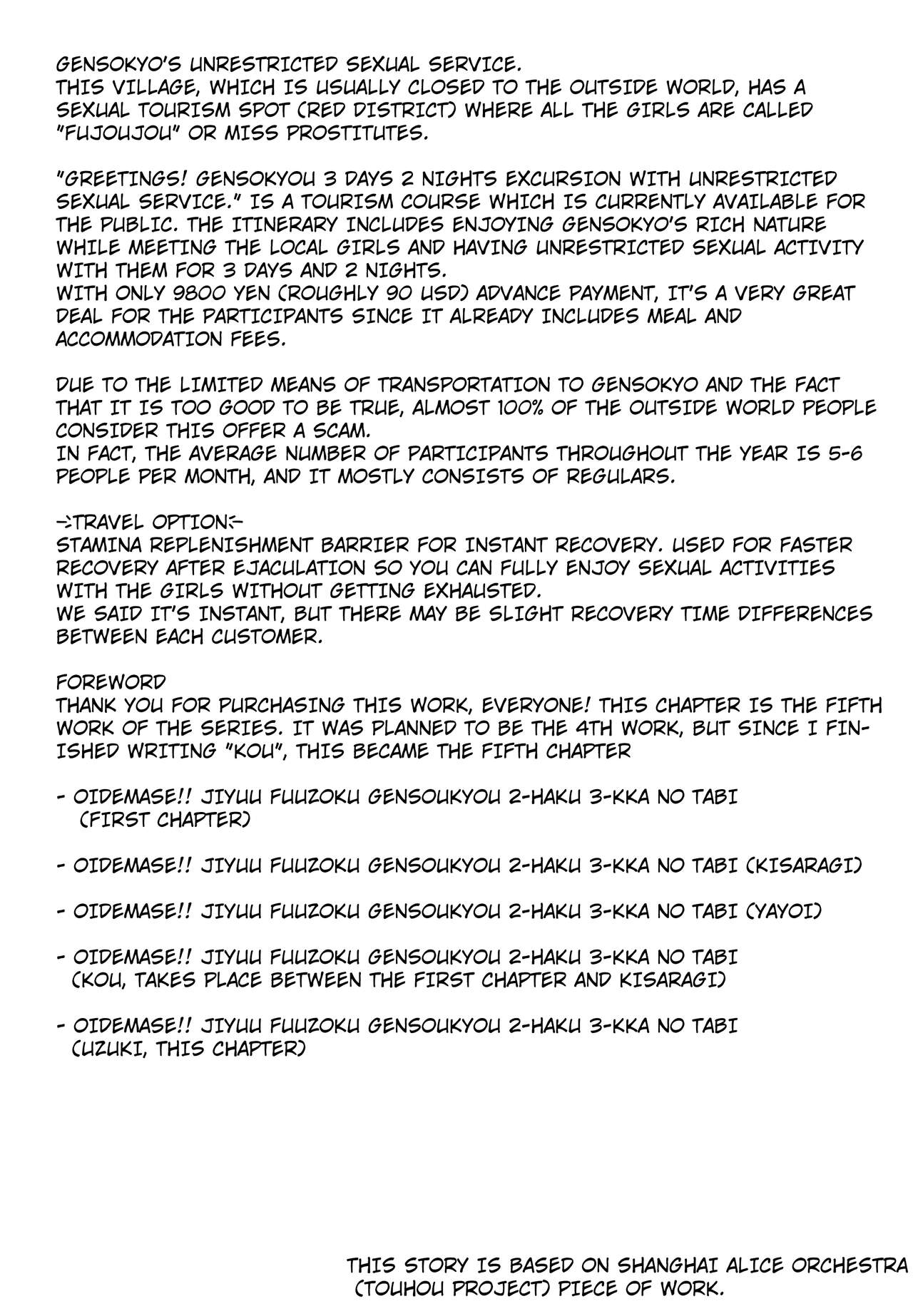 GENSOKYO'S UNRESTRICTED SEXUAL SERVICE.
THIS VILLAGE, WHICH IS USUALLY CLOSED TO THE OUTSIDE WORLD, HAS A SEXUAL TOURISM SPOT (RED DISTRICT) WHERE ALL THE GIRLS ARE CALLED "FUJOUJOU" OR MISS PROSTITUTES.

"GREETINGS! GENSOKYOU 3 DAYS 2 NIGHTS EXCURSION WITH UNRESTRICTED SEXUAL SERVICE." IS A TOURISM COURSE WHICH IS CURRENTLY AVAILABLE FOR THE PUBLIC. THE ITINERARY INCLUDES ENJOYING GENSOKYO'S RICH NATURE WHILE MEETING THE LOCAL GIRLS AND HAVING UNRESTRICTED SEXUAL ACTIVITY WITH THEM FOR 3 DAYS AND 2 NIGHTS.
WITH ONLY 9800 YEN (ROUGHLY 90 USD) ADVANCE PAYMENT, IT'S A VERY GREAT DEAL FOR THE PARTICIPANTS SINCE IT ALREADY INCLUDES MEAL AND ACCOMMODATION FEES.

DUE TO THE LIMITED MEANS OF TRANSPORTATION TO GENSOKYO AND THE FACT THAT IT IS TOO GOOD TO BE TRUE, ALMOST 100% OF THE OUTSIDE WORLD PEOPLE CONSIDER THIS OFFER A SCAM.
IN FACT, THE AVERAGE NUMBER OF PARTICIPANTS THROUGHOUT THE YEAR IS 5-6 PEOPLE PER MONTH, AND IT MOSTLY CONSISTS OF REGULARS.

-:TRAVEL OPTION:-
STAMINA REPLENISHMENT BARRIER FOR INSTANT RECOVERY. USED FOR FASTER RECOVERY AFTER EJACULATION SO YOU CAN FULLY ENJOY SEXUAL ACTIVITIES WITH THE GIRLS WITHOUT GETTING EXHAUSTED.
WE SAID IT'S INSTANT, BUT THERE MAY BE SLIGHT RECOVERY TIME DIFFERENCES BETWEEN EACH CUSTOMER.

FOREWORD
THANK YOU FOR PURCHASING THIS WORK, EVERYONE! THIS CHAPTER IS THE FIFTH WORK OF THE SERIES. IT WAS PLANNED TO BE THE 4TH WORK, BUT SINCE I FINISHED WRITING "KOU", THIS BECAME THE FIFTH CHAPTER

- OIDEMASE!! JIYUU FUUZOKU GENSOUKYOU 2-HAKU 3-KKA NO TABI (FIRST CHAPTER)

- OIDEMASE!! JIYUU FUUZOKU GENSOUKYOU 2-HAKU 3-KKA NO TABI (KISARAGI)

- OIDEMASE!! JIYUU FUUZOKU GENSOUKYOU 2-HAKU 3-KKA NO TABI (YAYOI)

- OIDEMASE!! JIYUU FUUZOKU GENSOUKYOU 2-HAKU 3-KKA NO TABI (KOU, TAKES PLACE BETWEEN THE FIRST CHAPTER AND KISARAGI)

- OIDEMASE!! JIYUU FUUZOKU GENSOUKYOU 2-HAKU 3-KKA NO TABI (UZUKI, THIS CHAPTER)

THIS STORY IS BASED ON SHANGHAI ALICE ORCHESTRA (TOUHOU PROJECT) PIECE OF WORK.